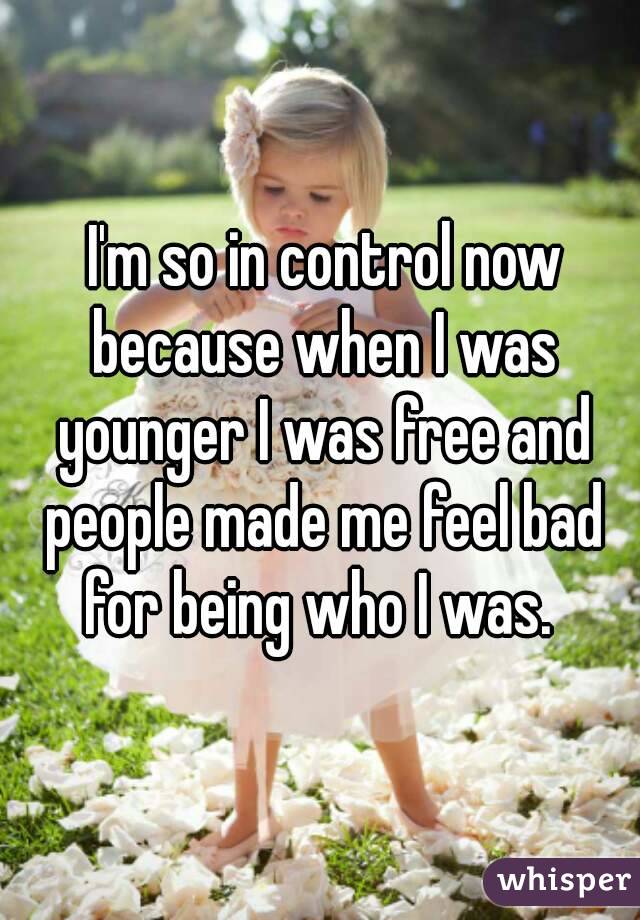 I'm so in control now because when I was younger I was free and people made me feel bad for being who I was.

whisper